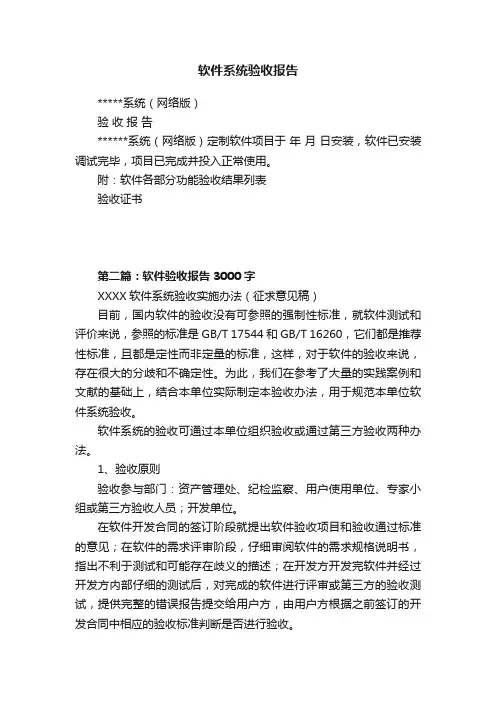 软件系统验收报告

*****系统（网络版）

验 收 报 告

******系统（网络版）定制软件项目于 年 月 日安装，软件已安装调试完毕，项目已完成并投入正常使用。

附：软件各部分功能验收结果列表

验收证书

第二篇：软件验收报告 3000 字

XXXX 软件系统验收实施办法（征求意见稿）

目前，国内软件的验收没有可参照的强制性标准，就软件测试和评价来说，参照的标准是 GB/T 17544 和 GB/T 16260，它们都是推荐性标准，且都是定性而非定量的标准，这样，对于软件的验收来说，存在很大的分歧和不确定性。为此，我们在参考了大量的实践案例和文献的基础上，结合本单位实际制定本验收办法，用于规范本单位软件系统验收。

软件系统的验收可通过本单位组织验收或通过第三方验收两种办法。

1、验收原则

验收参与部门：资产管理处、纪检监察、用户使用单位、专家小组或第三方验收人员；开发单位。

在软件开发合同的签订阶段就提出软件验收项目和验收通过标准的意见；在软件的需求评审阶段，仔细审阅软件的需求规格说明书，指出不利于测试和可能存在歧义的描述；在开发方开发完软件并经过开发方内部仔细的测试后，对完成的软件进行评审或第三方的验收测试，提供完整的错误报告提交给用户方，由用户方根据之前签订的开发合同中相应的验收标准判断是否进行验收。